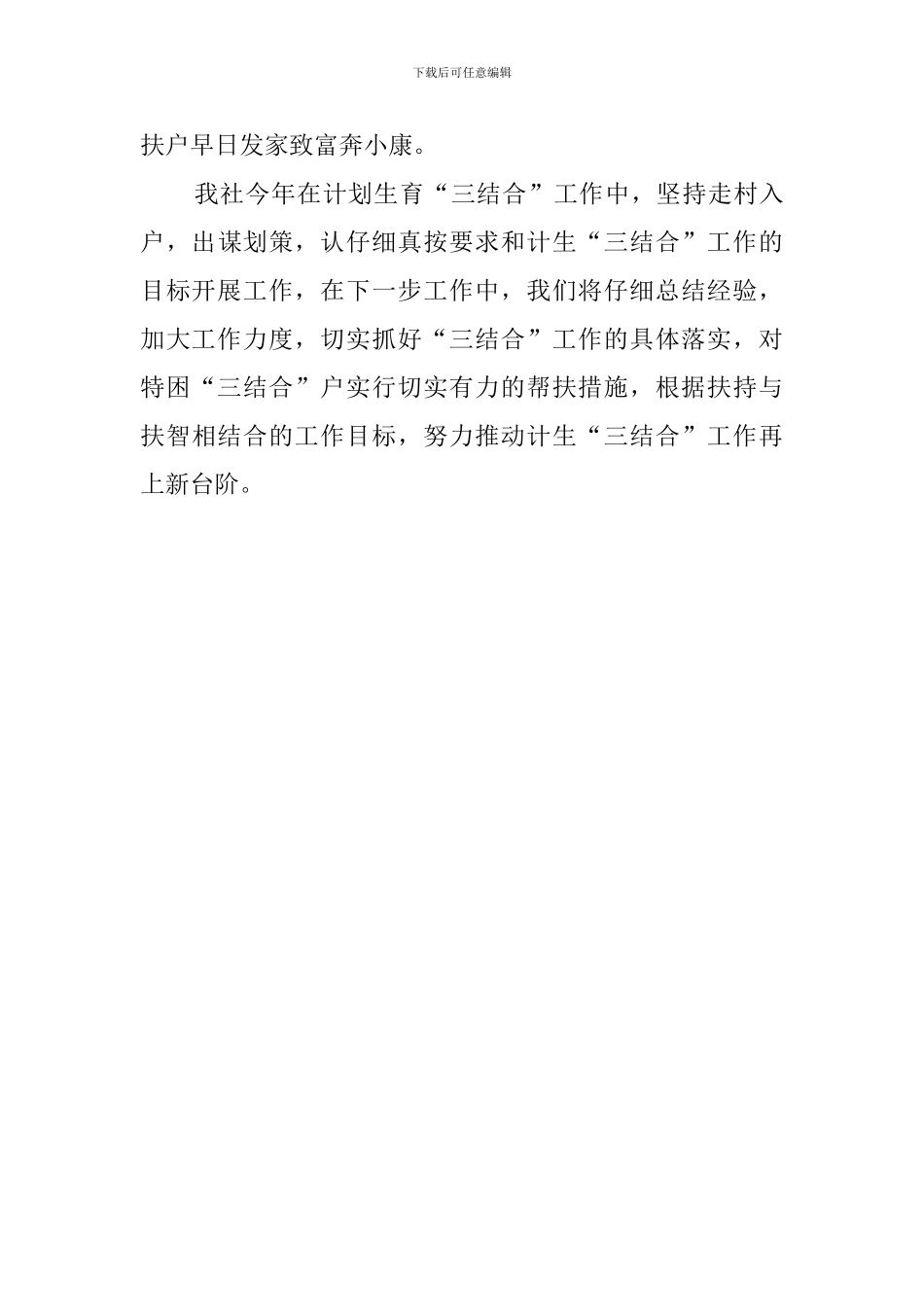 下载后可任意编辑

扶户早日发家致富奔小康。

我社今年在计划生育“三结合”工作中，坚持走村入户，出谋划策，认仔细真按要求和计生“三结合”工作的目标开展工作，在下一步工作中，我们将仔细总结经验，加大工作力度，切实抓好“三结合”工作的具体落实，对特困“三结合”户实行切实有力的帮扶措施，根据扶持与扶智相结合的工作目标，努力推动计生“三结合”工作再上新台阶。